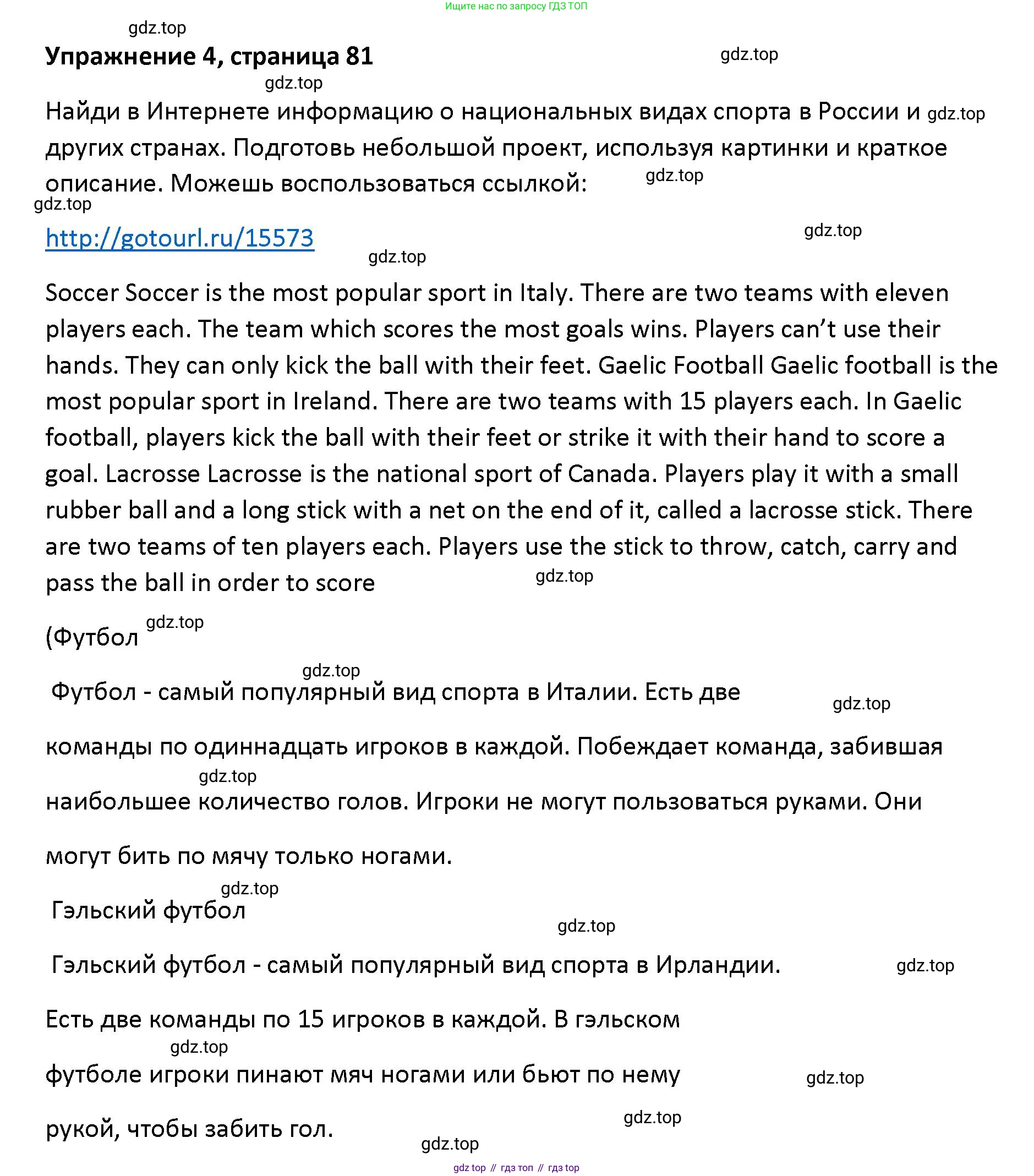 Ищите нас по запросу ГДЗ ТОП

gdz.top

Упражнение 4, страница 81

gdz.top

gdz.top

Найди в Интернете информацию о национальных видах спорта в России и gdz.top других странах. Подготовь небольшой проект, используя картинки и краткое описание. Можешь воспользоваться ссылкой: gdz.top

gdz.top

http://gotourl.ru/15573

gdz.top

gdz.top

Soccer Soccer is the most popular sport in Italy. There are two teams with eleven players each. The team which scores the most goals wins. Players can't use their hands. They can only kick the ball with their feet. Gaelic Football Gaelic football is the most popular sport in Ireland. There are two teams with 15 players each. In Gaelic football, players kick the ball with their feet or strike it with their hand to score a goal. Lacrosse Lacrosse is the national sport of Canada. Players play it with a small rubber ball and a long stick with a net on the end of it, called a lacrosse stick. There are two teams of ten players each. Players use the stick to throw, catch, carry and pass the ball in order to score

gdz.top

(Футбол gdz.top

gdz.top

Футбол - самый популярный вид спорта в Италии. Есть две

gdz.top

команды по одиннадцать игроков в каждой. Побеждает команда, забившая

gdz.top

наибольшее количество голов. Игроки не могут пользоваться руками. Они

могут бить по мячу только ногами.

gdz.top

Гэльский футбол

gdz.top

Гэльский футбол - самый популярный вид спорта в Ирландии.

gdz.top

Есть две команды по 15 игроков в каждой. В гэльском

gdz.top

футболе игроки пинают мяч ногами или бьют по нему

gdz.top

gdz.top

рукой, чтобы забить гол.

gdz.top

gdz top // гдз топ // гдз top